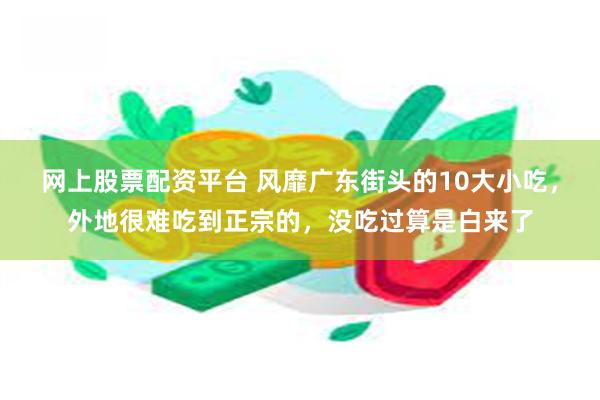 网上股票配资平台 风靡广东街头的10大小吃，外地很难吃到正宗的，没吃过算是白来了